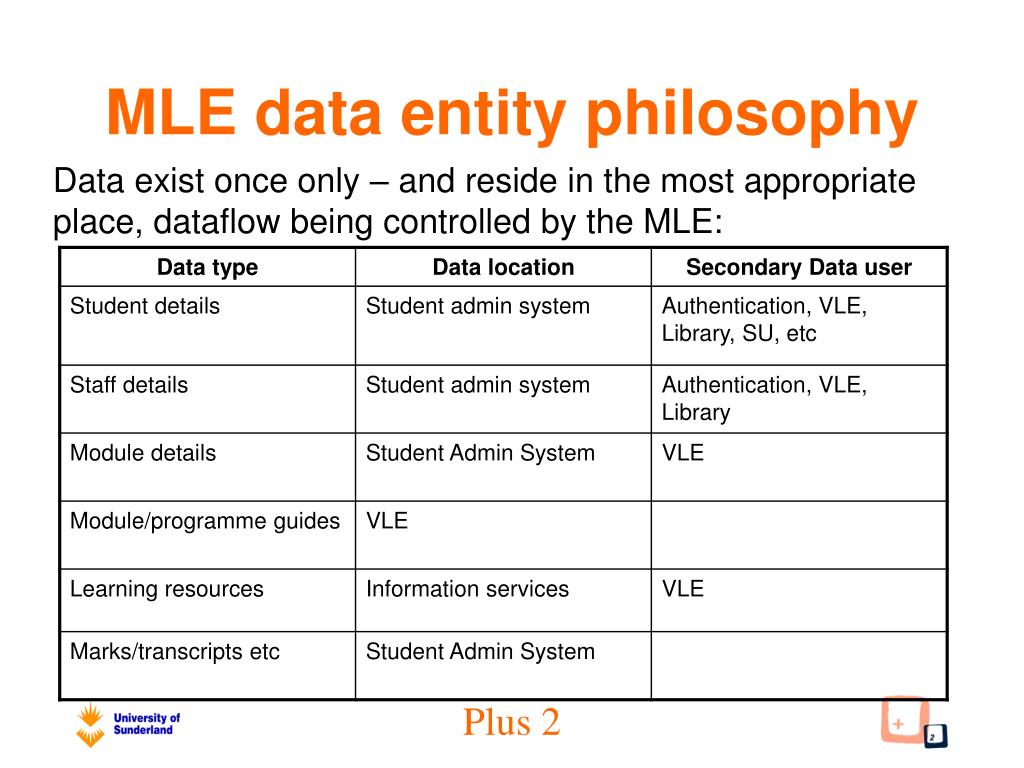 MLE data entity philosophy

Data exist once only – and reside in the most appropriate place, dataflow being controlled by the MLE:

| Data type | Data location | Secondary Data user |
|---|---|---|
| Student details | Student admin system | Authentication, VLE, Library, SU, etc |
| Staff details | Student admin system | Authentication, VLE, Library |
| Module details | Student Admin System | VLE |
| Module/programme guides | VLE | |
| Learning resources | Information services | VLE |
| Marks/transcripts etc | Student Admin System | |

University of Sunderland

Plus 2

+

2